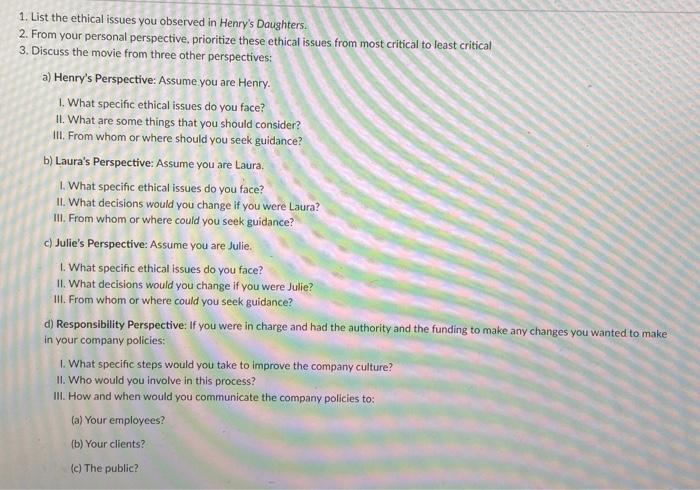 1. List the ethical issues you observed in Henry's Daughters.
2. From your personal perspective, prioritize these ethical issues from most critical to least critical
3. Discuss the movie from three other perspectives:

a) Henry's Perspective: Assume you are Henry.

I. What specific ethical issues do you face?
II. What are some things that you should consider?
III. From whom or where should you seek guidance?

b) Laura's Perspective: Assume you are Laura.

I. What specific ethical issues do you face?
II. What decisions would you change if you were Laura?
III. From whom or where could you seek guidance?

c) Julie's Perspective: Assume you are Julie.

I. What specific ethical issues do you face?
II. What decisions would you change if you were Julie?
III. From whom or where could you seek guidance?

d) Responsibility Perspective: If you were in charge and had the authority and the funding to make any changes you wanted to make in your company policies:

I. What specific steps would you take to improve the company culture?
II. Who would you involve in this process?
III. How and when would you communicate the company policies to:

(a) Your employees?

(b) Your clients?

(c) The public?